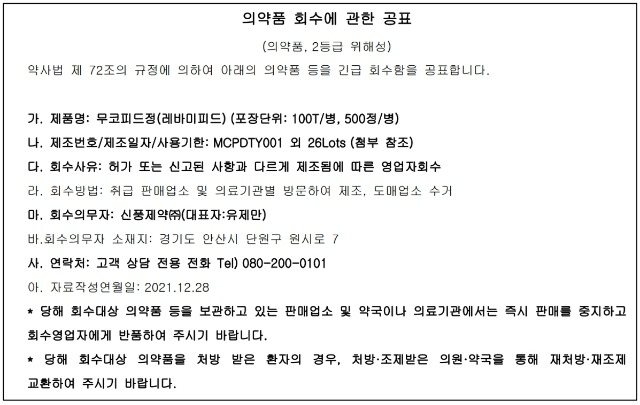 의약품 회수에 관한 공표

(의약품, 2등급 위해성)

약사법 제 72조의 규정에 의하여 아래의 의약품 등을 긴급 회수함을 공표합니다.

가. 제품명: 무코피드정(레바미피드) (포장단위: 100T/병, 500정/병)

나. 제조번호/제조일자/사용기한: MCPDTY001 외 26Lots (첨부 참조)

다. 회수사유: 허가 또는 신고된 사항과 다르게 제조됨에 따른 영업자회수

라. 회수방법: 취급 판매업소 및 의료기관별 방문하여 제조, 도매업소 수거

마. 회수의무자: 신풍제약㈜(대표자:유제만)

바.회수의무자 소재지: 경기도 안산시 단원구 원시로 7

사. 연락처: 고객 상담 전용 전화 Tel) 080-200-0101

아. 자료작성연월일: 2021.12.28

* 당해 회수대상 의약품 등을 보관하고 있는 판매업소 및 약국이나 의료기관에서는 즉시 판매를 중지하고 회수영업자에게 반품하여 주시기 바랍니다.

* 당해 회수대상 의약품을 처방 받은 환자의 경우, 처방·조제받은 의원·약국을 통해 재처방·재조제 교환하여 주시기 바랍니다.